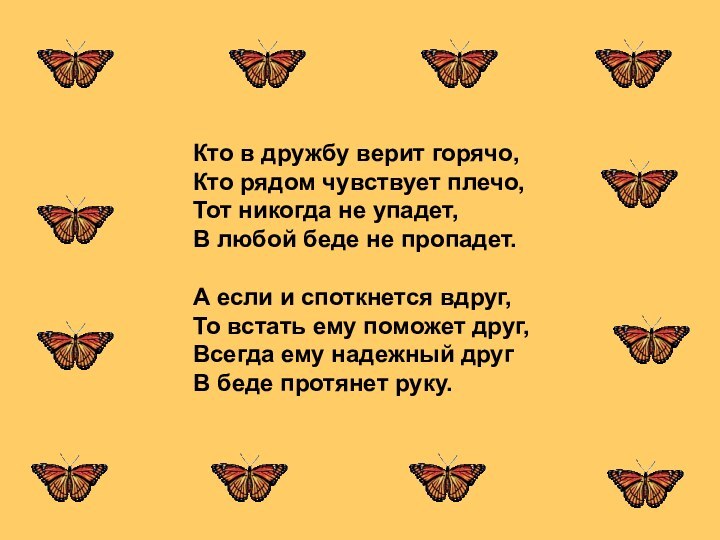 Кто в дружбу верит горячо,
Кто рядом чувствует плечо,
Тот никогда не упадет,
В любой беде не пропадет.

А если и споткнется вдруг,
То встать ему поможет друг,
Всегда ему надежный друг
В беде протянет руку.